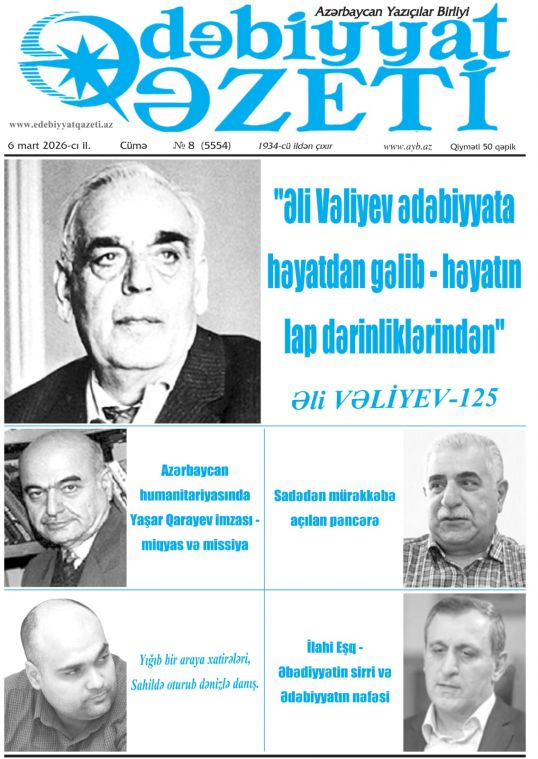 Azərbaycan Yazıçılar Birliyi
Ədəbiyyat QƏZETİ

www.edebiyyatqazeti.az

6 mart 2026-cı il. Cümə № 8 (5554) 1934-cü ildən çıxır www.ayb.az Qiyməti 50 qəpik

"Əli Vəliyev ədəbiyyata həyatdan gəlib - həyatın lap dərinliklərindən"

Əli VƏLİYEV-125

Azərbaycan humanitariyasında Yaşar Qarayev imzası - miqyas və missiya

Sadədən mürəkkəbə açılan pəncərə

Yığıb bir araya xatirələri, Sahildə oturub dənizlə danış.

İlahi Eşq - Əbədiyyətin sirri və Ədəbiyyatın nəfəsi